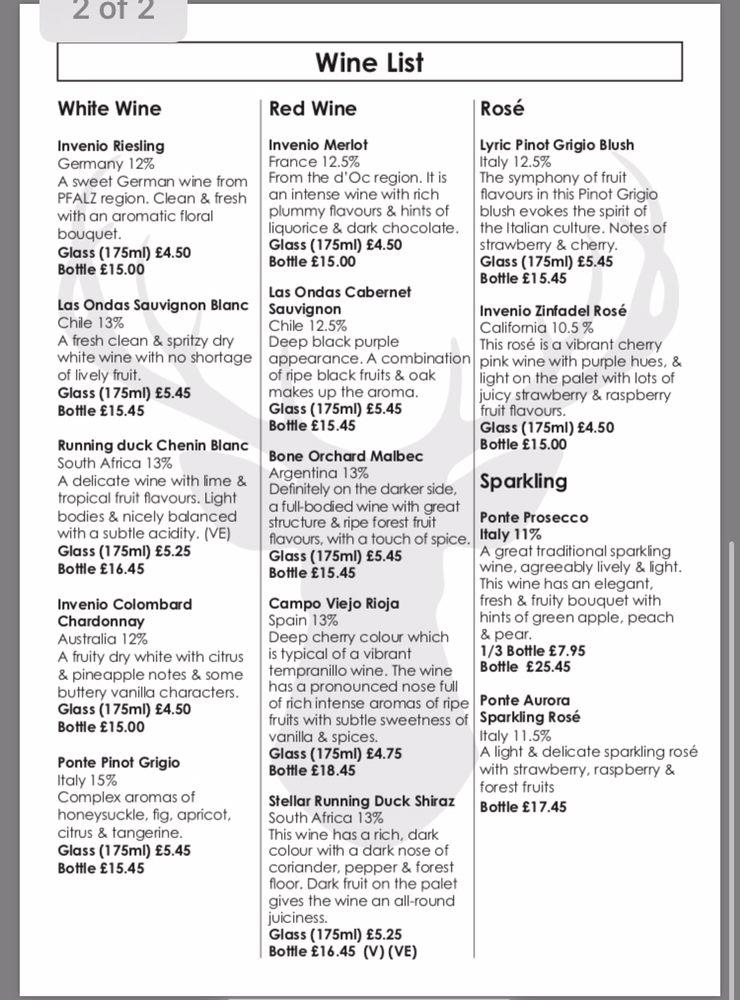 2 of 2

Wine List

White Wine

Invenio Riesling
Germany 12%
A sweet German wine from PFALZ region. Clean & fresh with an aromatic floral bouquet.
Glass (175ml) £4.50
Bottle £15.00

Las Ondas Sauvignon Blanc
Chile 13%
A fresh clean & spritzy dry white wine with no shortage of lively fruit.
Glass (175ml) £5.45
Bottle £15.45

Running duck Chenin Blanc
South Africa 13%
A delicate wine with lime & tropical fruit flavours. Light bodies & nicely balanced with a subtle acidity. (VE)
Glass (175ml) £5.25
Bottle £16.45

Invenio Colombard Chardonnay
Australia 12%
A fruity dry white with citrus & pineapple notes & some buttery vanilla characters.
Glass (175ml) £4.50
Bottle £15.00

Ponte Pinot Grigio
Italy 15%
Complex aromas of honeysuckle, fig, apricot, citrus & tangerine.
Glass (175ml) £5.45
Bottle £15.45

Red Wine

Invenio Merlot
France 12.5%
From the d'Oc region. It is an intense wine with rich plummy flavours & hints of liquorice & dark chocolate.
Glass (175ml) £4.50
Bottle £15.00

Las Ondas Cabernet Sauvignon
Chile 12.5%
Deep black purple appearance. A combination of ripe black fruits & oak makes up the aroma.
Glass (175ml) £5.45
Bottle £15.45

Bone Orchard Malbec
Argentina 13%
Definitely on the darker side, a full-bodied wine with great structure & ripe forest fruit flavours, with a touch of spice.
Glass (175ml) £5.45
Bottle £15.45

Campo Viejo Rioja
Spain 13%
Deep cherry colour which is typical of a vibrant tempranillo wine. The wine has a pronounced nose full of rich intense aromas of ripe fruits with subtle sweetness of vanilla & spices.
Glass (175ml) £4.75
Bottle £18.45

Stellar Running Duck Shiraz
South Africa 13%
This wine has a rich, dark colour with a dark nose of coriander, pepper & forest floor. Dark fruit on the palet gives the wine an all-round juiciness.
Glass (175ml) £5.25
Bottle £16.45 (V) (VE)

Rosé

Lyric Pinot Grigio Blush
Italy 12.5%
The symphony of fruit flavours in this Pinot Grigio blush evokes the spirit of the Italian culture. Notes of strawberry & cherry.
Glass (175ml) £5.45
Bottle £15.45

Invenio Zinfadel Rosé
California 10.5 %
This rosé is a vibrant cherry pink wine with purple hues, & light on the palet with lots of juicy strawberry & raspberry fruit flavours.
Glass (175ml) £4.50
Bottle £15.00

Sparkling

Ponte Prosecco
Italy 11%
A great traditional sparkling wine, agreeably lively & light. This wine has an elegant, fresh & fruity bouquet with hints of green apple, peach & pear.
1/3 Bottle £7.95
Bottle £25.45

Ponte Aurora Sparkling Rosé
Italy 11.5%
A light & delicate sparkling rosé with strawberry, raspberry & forest fruits
Bottle £17.45